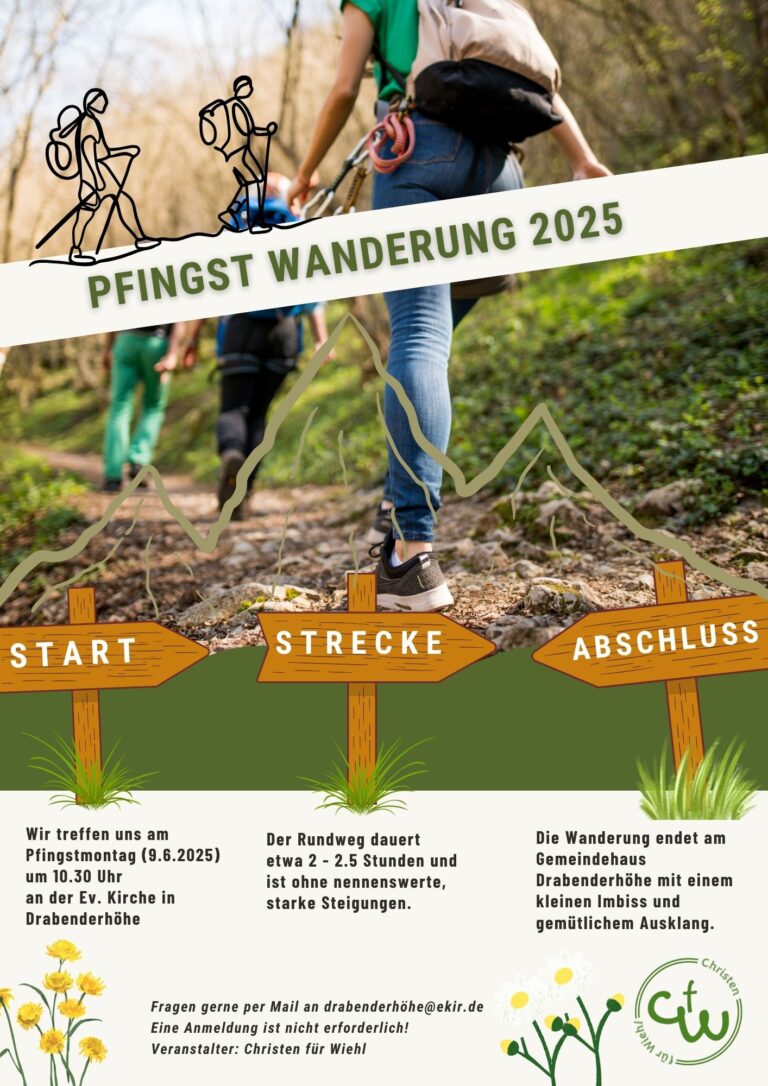 PFINGST WANDERUNG 2025

START

STRECKE

ABSCHLUSS

Wir treffen uns am Pfingstmontag (9.6.2025) um 10.30 Uhr an der Ev. Kirche in Drabenderhöhe

Der Rundweg dauert etwa 2 - 2.5 Stunden und ist ohne nennenswerte, starke Steigungen.

Die Wanderung endet am Gemeindehaus Drabenderhöhe mit einem kleinen Imbiss und gemütlichem Ausklang.

Fragen gerne per Mail an drabenderhöhe@ekir.de
Eine Anmeldung ist nicht erforderlich!
Veranstalter: Christen für Wiehl

Christen
für Wiehl